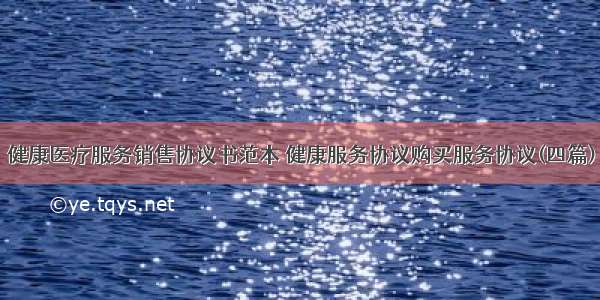 健康医疗服务销售协议书范本 健康服务协议购买服务协议(四篇)

©ye.tqys.net